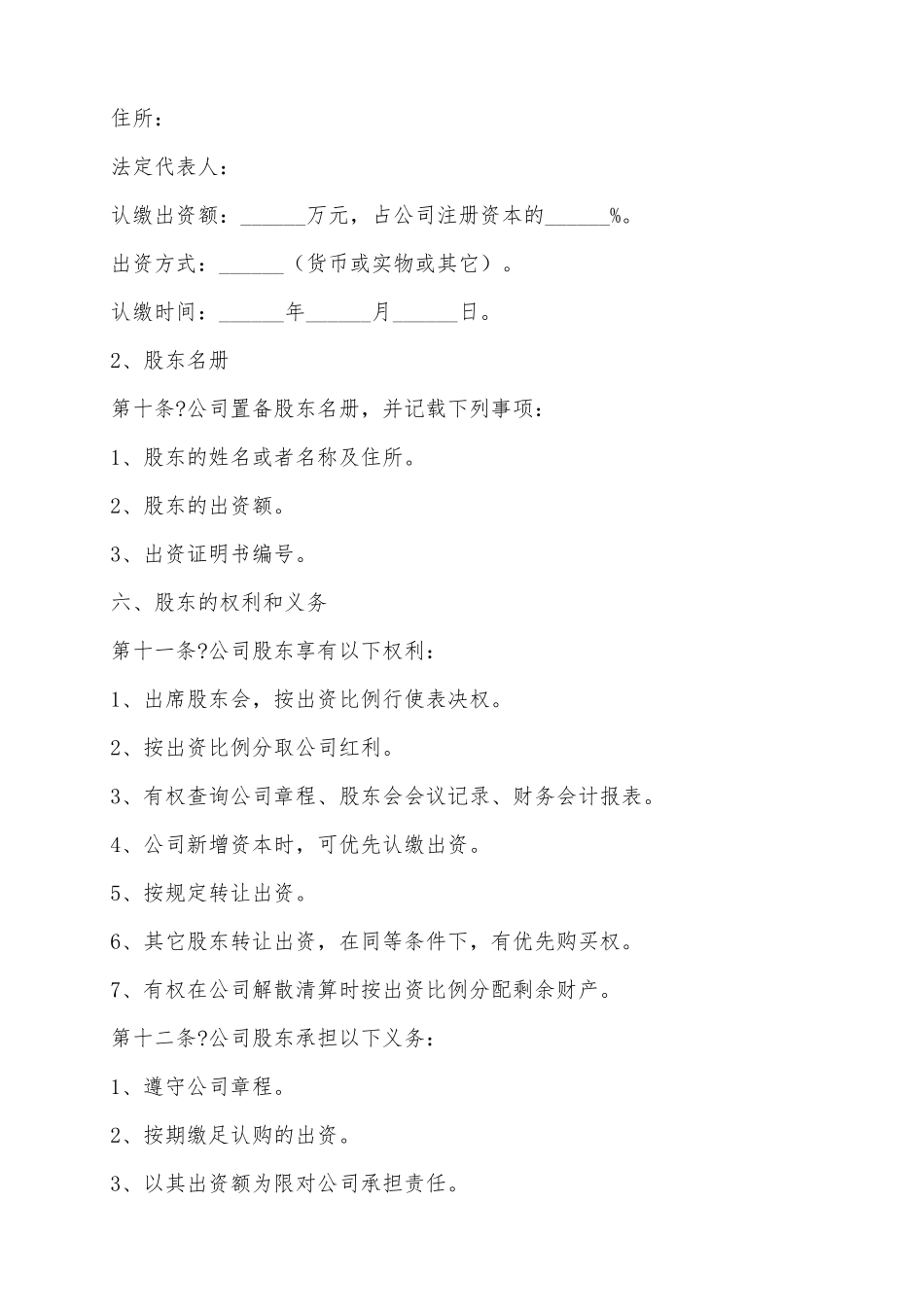 住所：

法定代表人：

认缴出资额：______万元，占公司注册资本的______%。

出资方式：______（货币或实物或其它）。

认缴时间：______年______月______日。

2、股东名册

第十条?公司置备股东名册，并记载下列事项：

1、股东的姓名或者名称及住所。

2、股东的出资额。

3、出资证明书编号。

六、股东的权利和义务

第十一条?公司股东享有以下权利：

1、出席股东会，按出资比例行使表决权。

2、按出资比例分取公司红利。

3、有权查询公司章程、股东会会议记录、财务会计报表。

4、公司新增资本时，可优先认缴出资。

5、按规定转让出资。

6、其它股东转让出资，在同等条件下，有优先购买权。

7、有权在公司解散清算时按出资比例分配剩余财产。

第十二条?公司股东承担以下义务：

1、遵守公司章程。

2、按期缴足认购的出资。

3、以其出资额为限对公司承担责任。